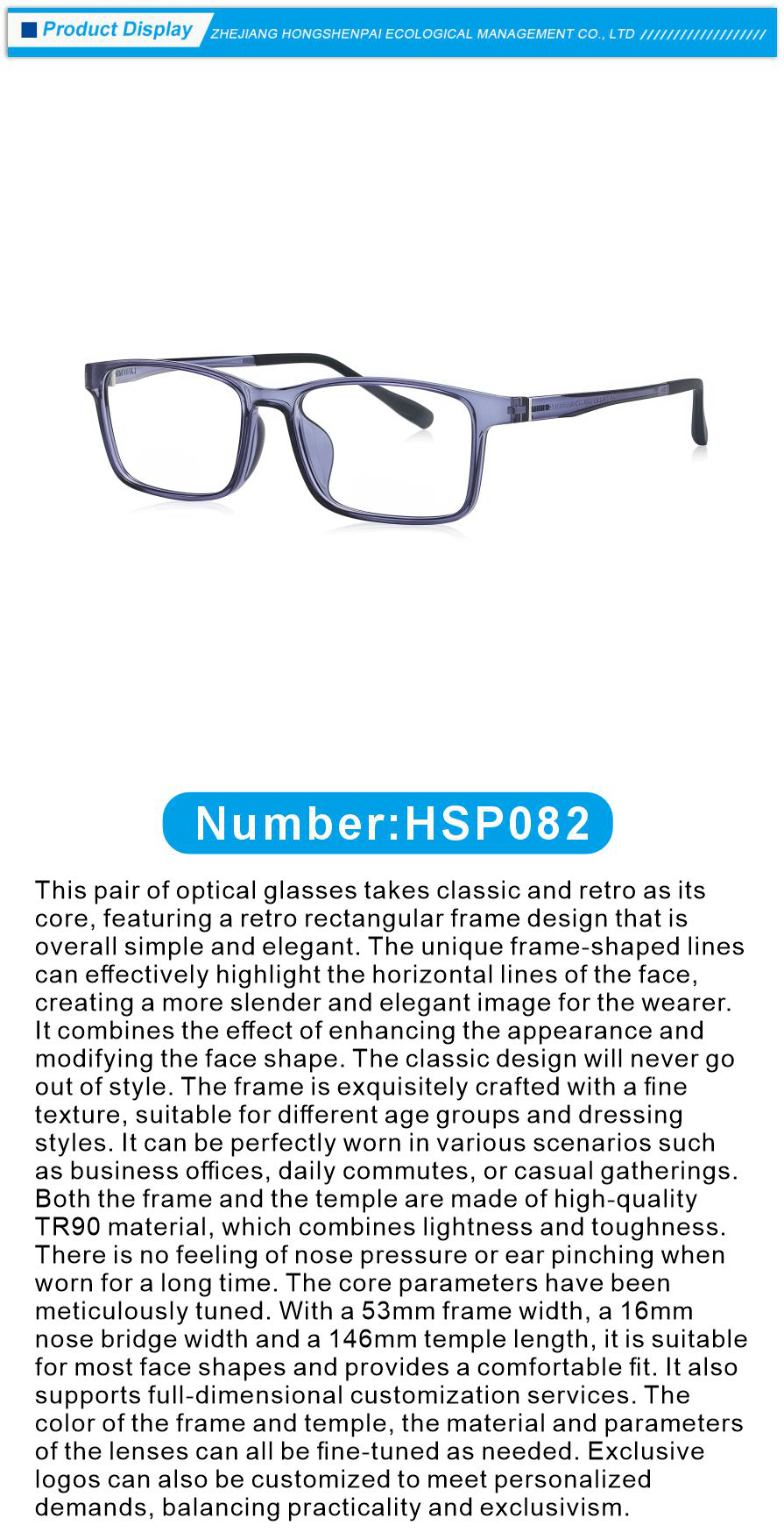 Product Display

ZHEJIANG HONGSHENPAI ECOLOGICAL MANAGEMENT CO., LTD ///////////////////

Number:HSP082

This pair of optical glasses takes classic and retro as its core, featuring a retro rectangular frame design that is overall simple and elegant. The unique frame-shaped lines can effectively highlight the horizontal lines of the face, creating a more slender and elegant image for the wearer. It combines the effect of enhancing the appearance and modifying the face shape. The classic design will never go out of style. The frame is exquisitely crafted with a fine texture, suitable for different age groups and dressing styles. It can be perfectly worn in various scenarios such as business offices, daily commutes, or casual gatherings. Both the frame and the temple are made of high-quality TR90 material, which combines lightness and toughness. There is no feeling of nose pressure or ear pinching when worn for a long time. The core parameters have been meticulously tuned. With a 53mm frame width, a 16mm nose bridge width and a 146mm temple length, it is suitable for most face shapes and provides a comfortable fit. It also supports full-dimensional customization services. The color of the frame and temple, the material and parameters of the lenses can all be fine-tuned as needed. Exclusive logos can also be customized to meet personalized demands, balancing practicality and exclusivism.